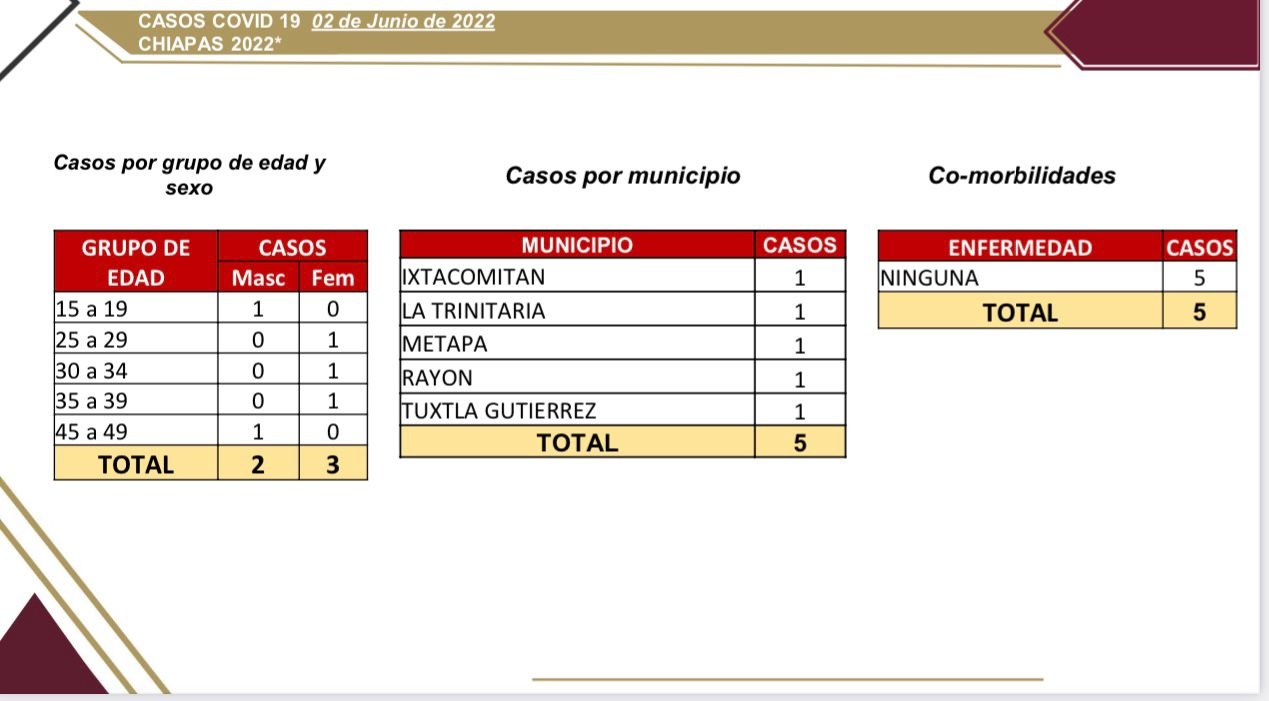 CASOS COVID 19 02 de Junio de 2022
CHIAPAS 2022*

Casos por grupo de edad y sexo

| GRUPO DE EDAD | CASOS Masc | CASOS Fem |
|---|---|---|
| 15 a 19 | 1 | 0 |
| 25 a 29 | 0 | 1 |
| 30 a 34 | 0 | 1 |
| 35 a 39 | 0 | 1 |
| 45 a 49 | 1 | 0 |
| TOTAL | 2 | 3 |

Casos por municipio

| MUNICIPIO | CASOS |
|---|---|
| IXTACOMITAN | 1 |
| LA TRINITARIA | 1 |
| METAPA | 1 |
| RAYON | 1 |
| TUXTLA GUTIERREZ | 1 |
| TOTAL | 5 |

Co-morbilidades

| ENFERMEDAD | CASOS |
|---|---|
| NINGUNA | 5 |
| TOTAL | 5 |